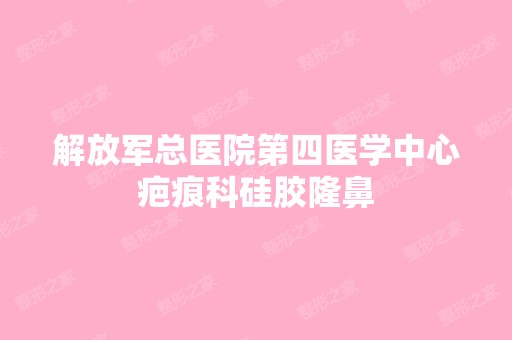 解放军总医院第四医学中心疤痕科硅胶隆鼻

整形之家